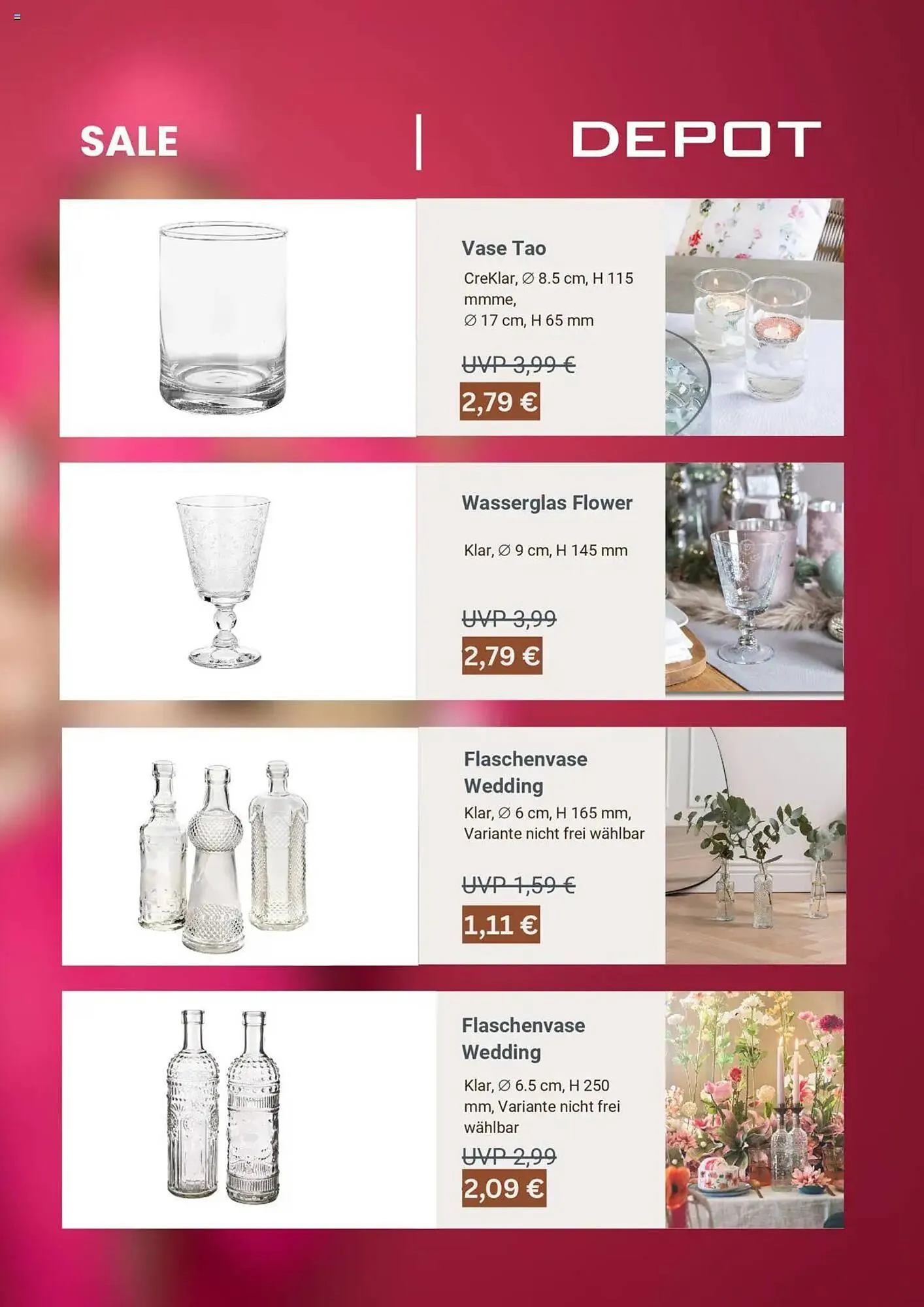 SALE

DEPOT

Vase Tao

CreKlar, ∅ 8.5 cm, H 115 mmme,
∅ 17 cm, H 65 mm

UVP 3,99 €

2,79 €

Wasserglas Flower

Klar, ∅ 9 cm, H 145 mm

UVP 3,99

2,79 €

Flaschenvase Wedding

Klar, ∅ 6 cm, H 165 mm, Variante nicht frei wählbar

UVP 1,59 €

1,11 €

Flaschenvase Wedding

Klar, ∅ 6.5 cm, H 250 mm, Variante nicht frei wählbar

UVP 2,99

2,09 €